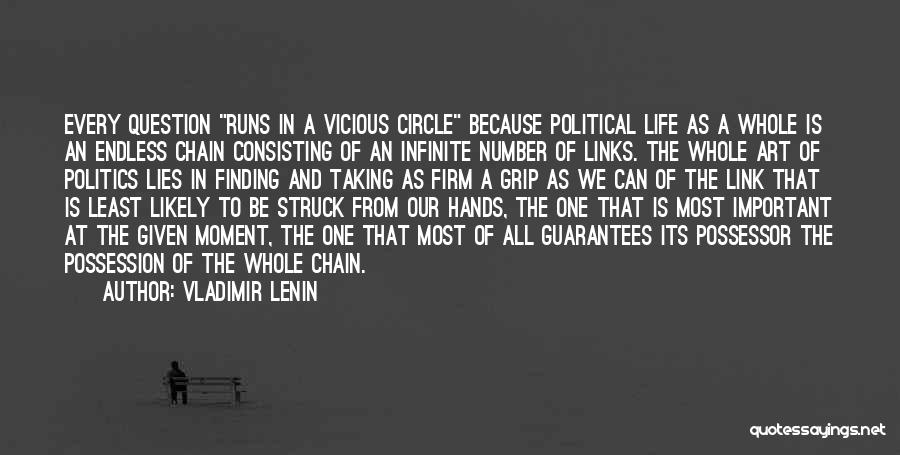 EVERY QUESTION "RUNS IN A VICIOUS CIRCLE" BECAUSE POLITICAL LIFE AS A WHOLE IS AN ENDLESS CHAIN CONSISTING OF AN INFINITE NUMBER OF LINKS. THE WHOLE ART OF POLITICS LIES IN FINDING AND TAKING AS FIRM A GRIP AS WE CAN OF THE LINK THAT IS LEAST LIKELY TO BE STRUCK FROM OUR HANDS, THE ONE THAT IS MOST IMPORTANT AT THE GIVEN MOMENT, THE ONE THAT MOST OF ALL GUARANTEES ITS POSSESSOR THE POSSESSION OF THE WHOLE CHAIN.

AUTHOR: VLADIMIR LENIN

quotessayings.net